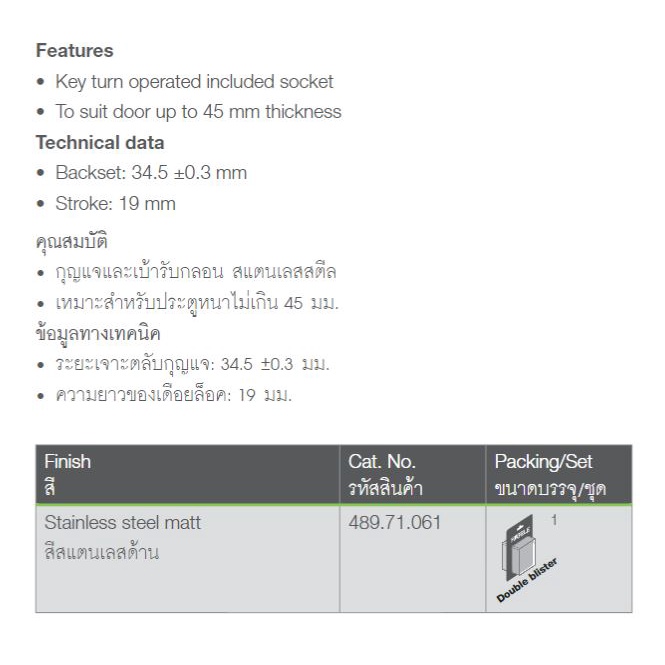 Features

• Key turn operated included socket
• To suit door up to 45 mm thickness

Technical data

• Backset: 34.5 ±0.3 mm
• Stroke: 19 mm

คุณสมบัติ

• กุญแจและเบ้ารับกลอน สแตนเลสสตีล
• เหมาะสำหรับประตูหนาไม่เกิน 45 มม.

ข้อมูลทางเทคนิค

• ระยะเจาะตลับกุญแจ: 34.5 ±0.3 มม.
• ความยาวของเดือยล็อค: 19 มม.

| Finish สี | Cat. No. รหัสสินค้า | Packing/Set ขนาดบรรจุ/ชุด |
|---|---|---|
| Stainless steel matt สีสแตนเลสด้าน | 489.71.061 | 1 Double blister |